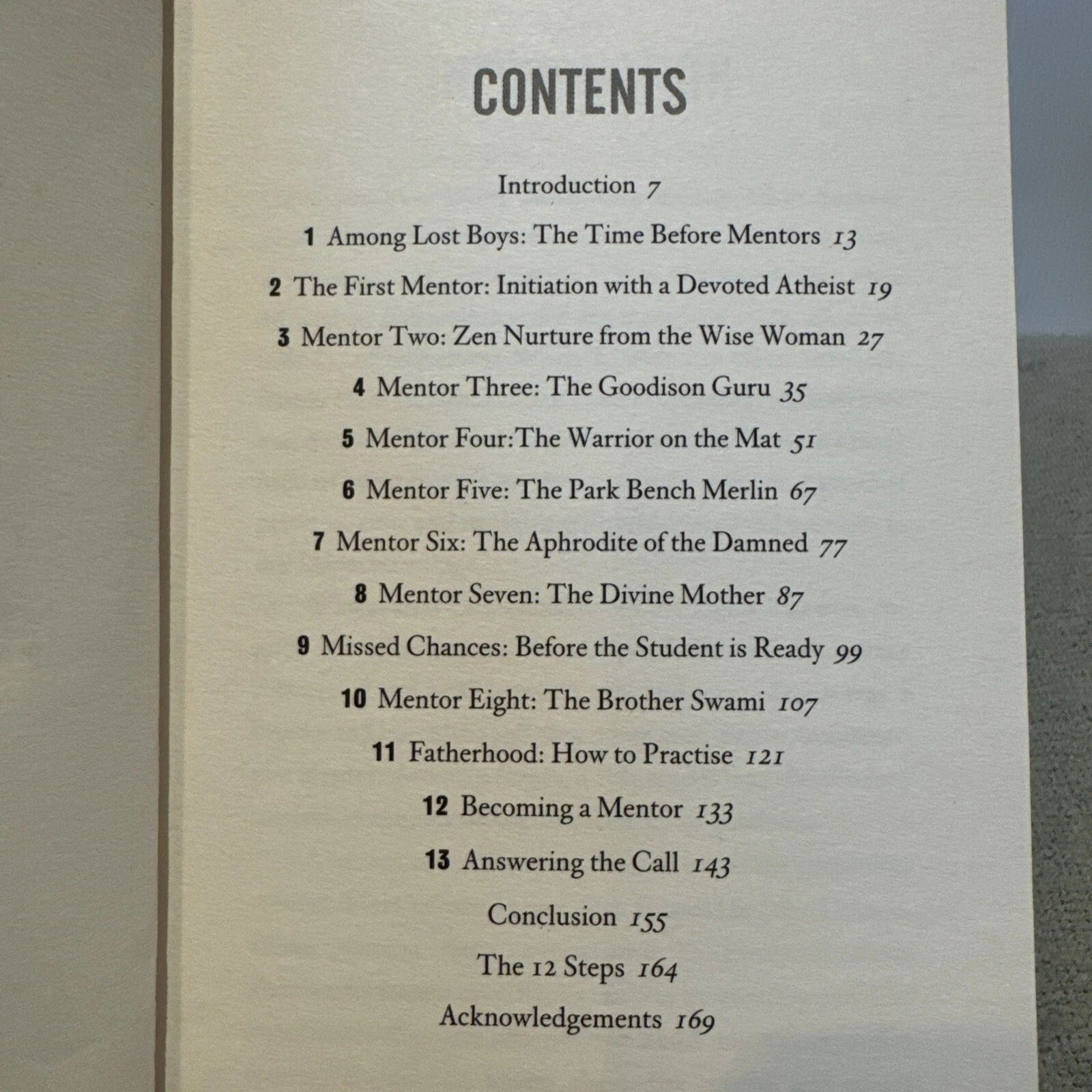 CONTENTS

Introduction 7

1 Among Lost Boys: The Time Before Mentors 13

2 The First Mentor: Initiation with a Devoted Atheist 19

3 Mentor Two: Zen Nurture from the Wise Woman 27

4 Mentor Three: The Goodison Guru 35

5 Mentor Four:The Warrior on the Mat 51

6 Mentor Five: The Park Bench Merlin 67

7 Mentor Six: The Aphrodite of the Damned 77

8 Mentor Seven: The Divine Mother 87

9 Missed Chances: Before the Student is Ready 99

10 Mentor Eight: The Brother Swami 107

11 Fatherhood: How to Practise 121

12 Becoming a Mentor 133

13 Answering the Call 143

Conclusion 155

The 12 Steps 164

Acknowledgements 169